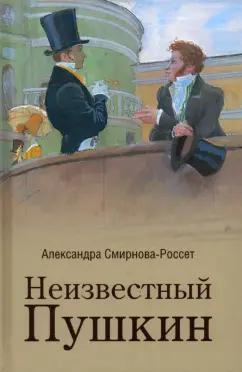 Александра Смирнова-Россет

Неизвестный
Пушкин